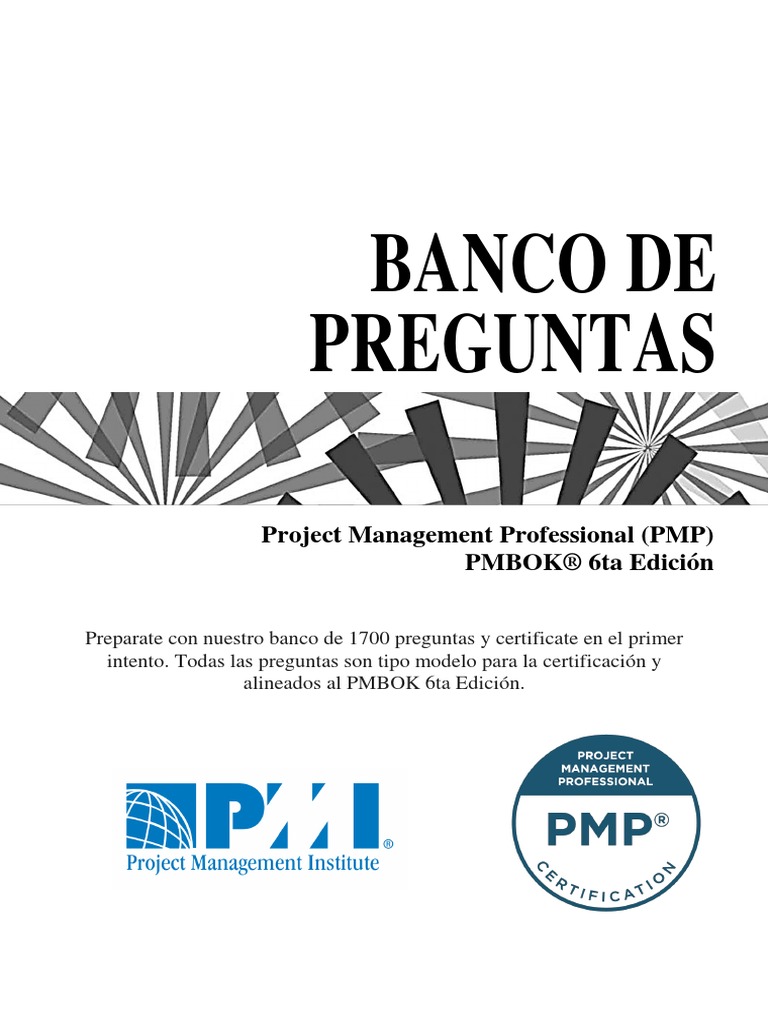 BANCO DE PREGUNTAS

Project Management Professional (PMP)
PMBOK® 6ta Edición

Preparate con nuestro banco de 1700 preguntas y certificate en el primer intento. Todas las preguntas son tipo modelo para la certificación y alineados al PMBOK 6ta Edición.

PMI®
Project Management Institute

PROJECT MANAGEMENT PROFESSIONAL
PMP®
CERTIFICATION